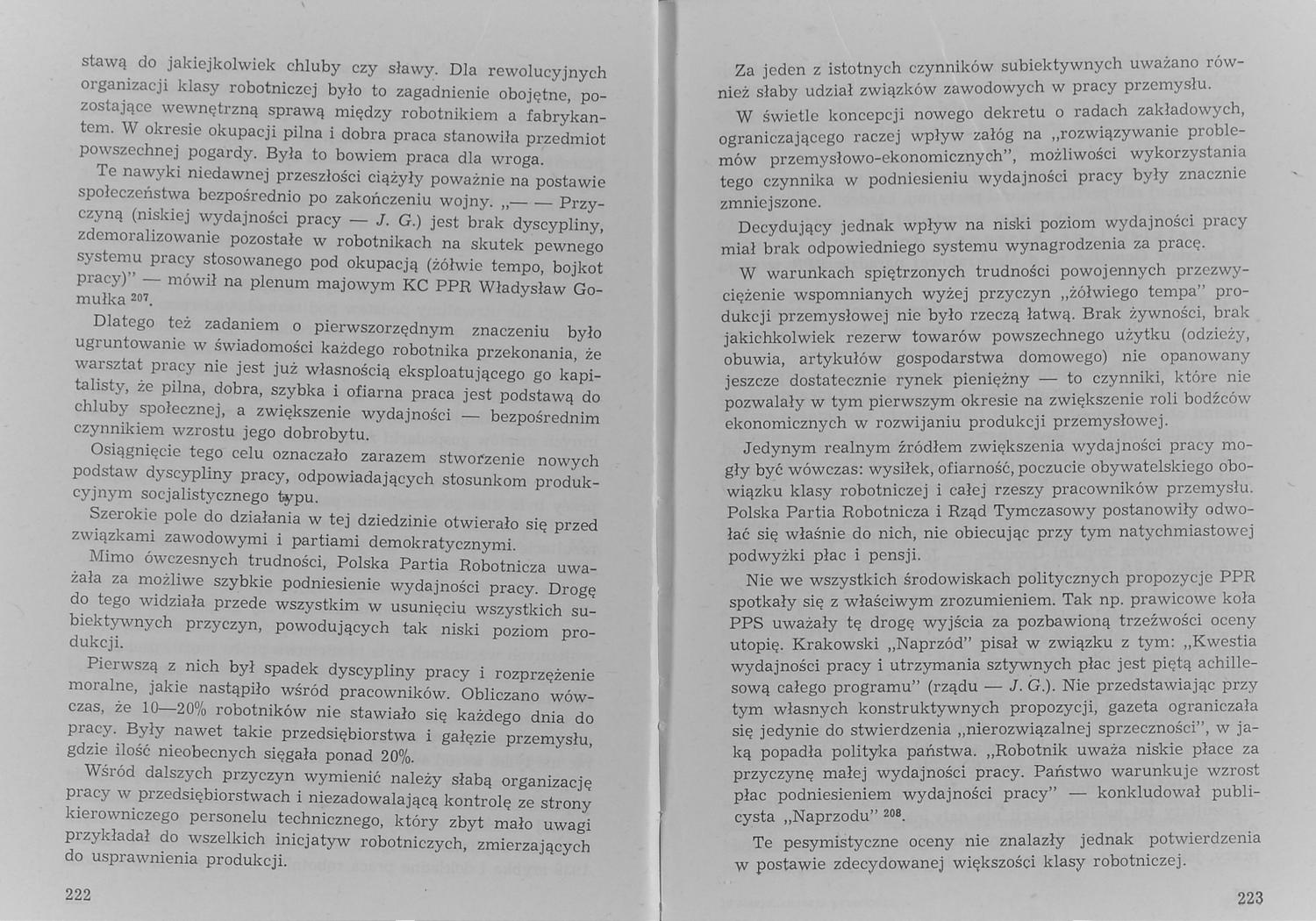 stawą do jakiejkolwiek chluby czy sławy. Dla rewolucyjnych organizacji klasy robotniczej było to zagadnienie obojętne, pozostające wewnętrzną sprawą między robotnikiem a fabrykantem. W okresie okupacji pilna i dobra praca stanowiła przedmiot powszechnej pogardy. Była to bowiem praca dla wroga.

Te nawyki niedawnej przeszłości ciążyły poważnie na postawie społeczeństwa bezpośrednio po zakończeniu wojny. „— — Przyczyną (niskiej wydajności pracy — J. G.) jest brak dyscypliny, zdemoralizowanie pozostałe w robotnikach na skutek pewnego systemu pracy stosowanego pod okupacją (żółwie tempo, bojkot pracy)" — mówił na plenum majowym KC PPR Władysław Gomułka $^{207}$.

Dlatego też zadaniem o pierwszorzędnym znaczeniu było ugruntowanie w świadomości każdego robotnika przekonania, że warsztat pracy nie jest już własnością eksploatującego go kapitalisty, że pilna, dobra, szybka i ofiarna praca jest podstawą do chluby społecznej, a zwiększenie wydajności — bezpośrednim czynnikiem wzrostu jego dobrobytu.

Osiągnięcie tego celu oznaczało zarazem stworzenie nowych podstaw dyscypliny pracy, odpowiadających stosunkom produkcyjnym socjalistycznego typu.

Szerokie pole do działania w tej dziedzinie otwierało się przed związkami zawodowymi i partiami demokratycznymi.

Mimo ówczesnych trudności, Polska Partia Robotnicza uważała za możliwe szybkie podniesienie wydajności pracy. Drogę do tego widziała przede wszystkim w usunięciu wszystkich subiektywnych przyczyn, powodujących tak niski poziom produkcji.

Pierwszą z nich był spadek dyscypliny pracy i rozprzężenie moralne, jakie nastąpiło wśród pracowników. Obliczano wówczas, że 10—20% robotników nie stawiało się każdego dnia do pracy. Były nawet takie przedsiębiorstwa i gałęzie przemysłu, gdzie ilość nieobecnych sięgała ponad 20%.

Wśród dalszych przyczyn wymienić należy słabą organizację pracy w przedsiębiorstwach i niezadowalającą kontrolę ze strony kierowniczego personelu technicznego, który zbyt mało uwagi przykładał do wszelkich inicjatyw robotniczych, zmierzających do usprawnienia produkcji.

222

Za jeden z istotnych czynników subiektywnych uważano również słaby udział związków zawodowych w pracy przemysłu.

W świetle koncepcji nowego dekretu o radach zakładowych, ograniczającego raczej wpływ załóg na „rozwiązywanie problemów przemysłowo-ekonomicznych", możliwości wykorzystania tego czynnika w podniesieniu wydajności pracy były znacznie zmniejszone.

Decydujący jednak wpływ na niski poziom wydajności pracy miał brak odpowiedniego systemu wynagrodzenia za pracę.

W warunkach spiętrzonych trudności powojennych przezwyciężenie wspomnianych wyżej przyczyn „żółwiego tempa" produkcji przemysłowej nie było rzeczą łatwą. Brak żywności, brak jakichkolwiek rezerw towarów powszechnego użytku (odzieży, obuwia, artykułów gospodarstwa domowego) nie opanowany jeszcze dostatecznie rynek pieniężny — to czynniki, które nie pozwalały w tym pierwszym okresie na zwiększenie roli bodźców ekonomicznych w rozwijaniu produkcji przemysłowej.

Jedynym realnym źródłem zwiększenia wydajności pracy mogły być wówczas: wysiłek, ofiarność, poczucie obywatelskiego obowiązku klasy robotniczej i całej rzeszy pracowników przemysłu. Polska Partia Robotnicza i Rząd Tymczasowy postanowiły odwołać się właśnie do nich, nie obiecując przy tym natychmiastowej podwyżki płac i pensji.

Nie we wszystkich środowiskach politycznych propozycje PPR spotkały się z właściwym zrozumieniem. Tak np. prawicowe koła PPS uważały tę drogę wyjścia za pozbawioną trzeźwości oceny utopię. Krakowski „Naprzód" pisał w związku z tym: „Kwestia wydajności pracy i utrzymania sztywnych płac jest piętą achillesową całego programu" (rządu — J. G.). Nie przedstawiając przy tym własnych konstruktywnych propozycji, gazeta ograniczała się jedynie do stwierdzenia „nierozwiązalnej sprzeczności", w jaką popadła polityka państwa. „Robotnik uważa niskie płace za przyczynę małej wydajności pracy. Państwo warunkuje wzrost płac podniesieniem wydajności pracy" — konkludował publicysta „Naprzodu" $^{208}$.

Te pesymistyczne oceny nie znalazły jednak potwierdzenia w postawie zdecydowanej większości klasy robotniczej.

223